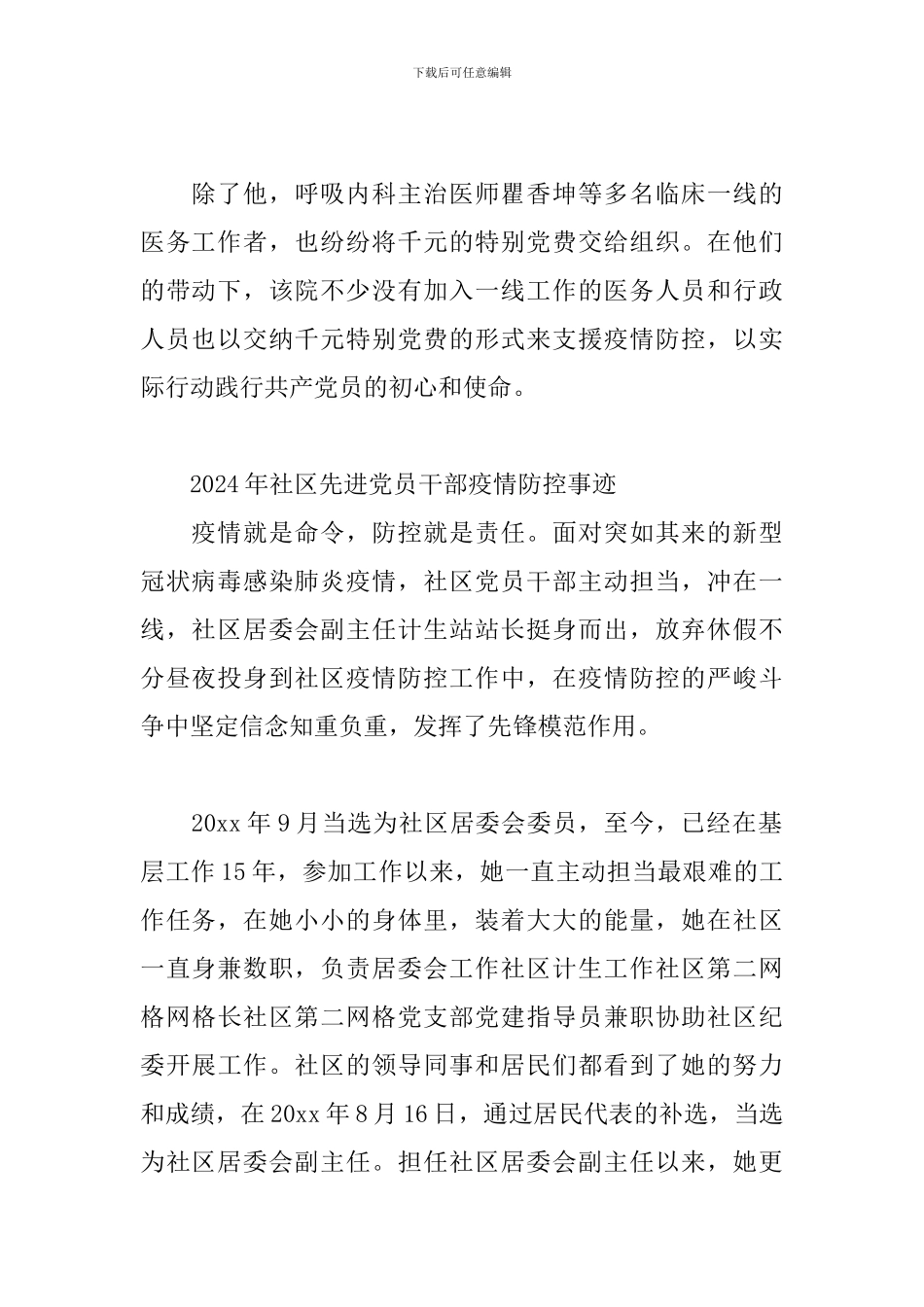 下载后可任意编辑

除了他，呼吸内科主治医师瞿香坤等多名临床一线的医务工作者，也纷纷将千元的特别党费交给组织。在他们的带动下，该院不少没有加入一线工作的医务人员和行政人员也以交纳千元特别党费的形式来支援疫情防控，以实际行动践行共产党员的初心和使命。

2024年社区先进党员干部疫情防控事迹

疫情就是命令，防控就是责任。面对突如其来的新型冠状病毒感染肺炎疫情，社区党员干部主动担当，冲在一线，社区居委会副主任计生站站长挺身而出，放弃休假不分昼夜投身到社区疫情防控工作中，在疫情防控的严峻斗争中坚定信念知重负重，发挥了先锋模范作用。

20xx年9月当选为社区居委会委员，至今，已经在基层工作15年，参加工作以来，她一直主动担当最艰难的工作任务，在她小小的身体里，装着大大的能量，她在社区一直身兼数职，负责居委会工作社区计生工作社区第二网格网格长社区第二网格党支部党建指导员兼职协助社区纪委开展工作。社区的领导同事和居民们都看到了她的努力和成绩，在20xx年8月16日，通过居民代表的补选，当选为社区居委会副主任。担任社区居委会副主任以来，她更